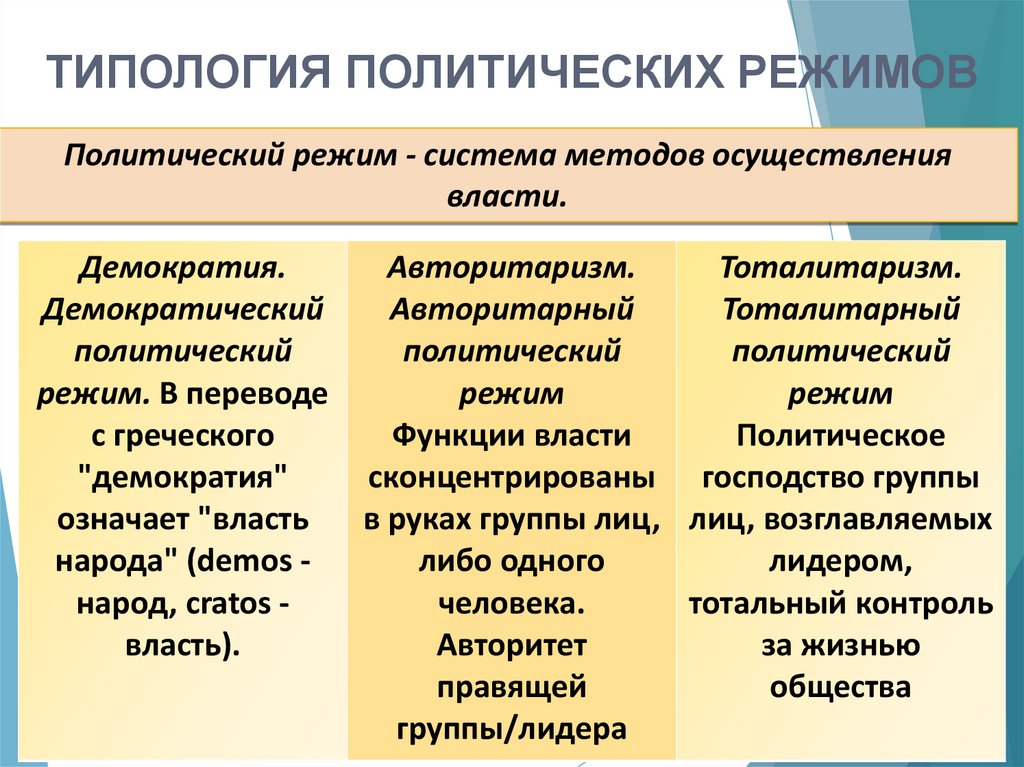 ТИПОЛОГИЯ ПОЛИТИЧЕСКИХ РЕЖИМОВ

Политический режим - система методов осуществления власти.

Демократия. Демократический политический режим. В переводе с греческого "демократия" означает "власть народа" (demos - народ, cratos - власть).

Авторитаризм. Авторитарный политический режим Функции власти сконцентрированы в руках группы лиц, либо одного человека. Авторитет правящей группы/лидера

Тоталитаризм. Тоталитарный политический режим Политическое господство группы лиц, возглавляемых лидером, тотальный контроль за жизнью общества